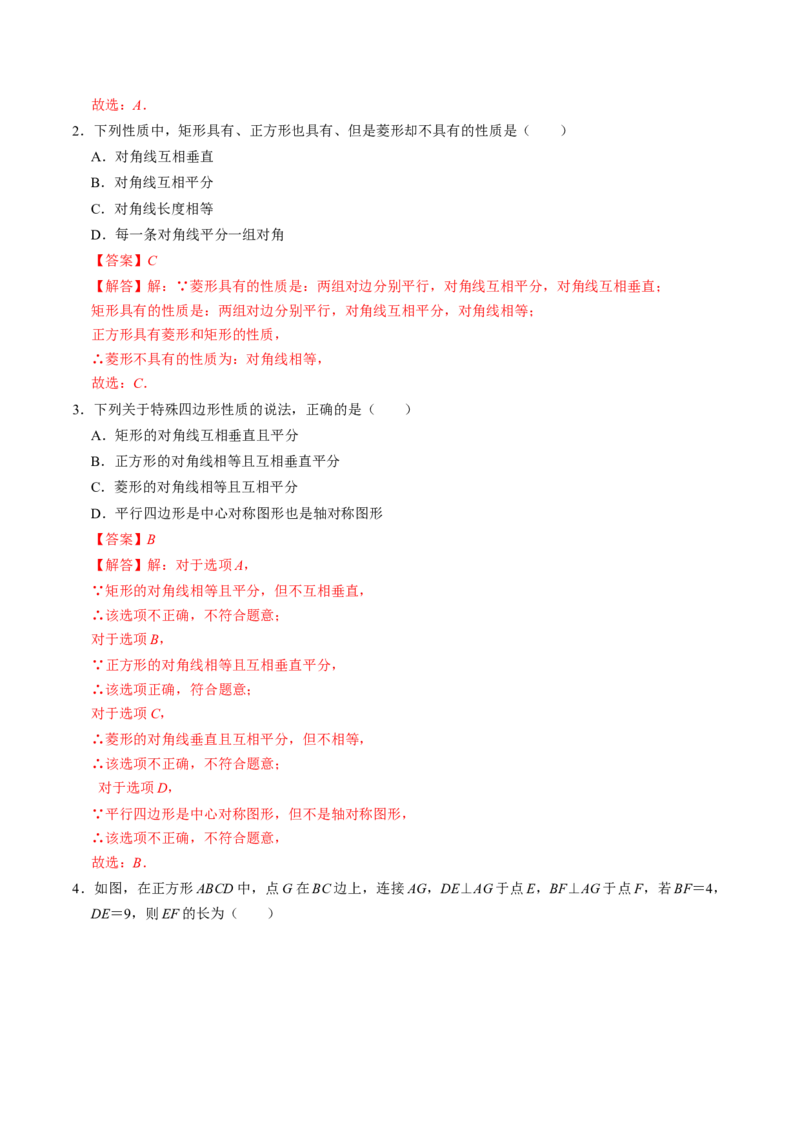 故选：A．

2．下列性质中，矩形具有、正方形也具有、但是菱形却不具有的性质是（　　）

A．对角线互相垂直

B．对角线互相平分

C．对角线长度相等

D．每一条对角线平分一组对角

【答案】C

【解答】解：∵菱形具有的性质是：两组对边分别平行，对角线互相平分，对角线互相垂直；

矩形具有的性质是：两组对边分别平行，对角线互相平分，对角线相等；

正方形具有菱形和矩形的性质，

∴菱形不具有的性质为：对角线相等，

故选：C．

3．下列关于特殊四边形性质的说法，正确的是（　　）

A．矩形的对角线互相垂直且平分

B．正方形的对角线相等且互相垂直平分

C．菱形的对角线相等且互相平分

D．平行四边形是中心对称图形也是轴对称图形

【答案】B

【解答】解：对于选项A，

∵矩形的对角线相等且平分，但不互相垂直，

∴该选项不正确，不符合题意；

对于选项B，

∵正方形的对角线相等且互相垂直平分，

∴该选项正确，符合题意；

对于选项C，

∴菱形的对角线垂直且互相平分，但不相等，

∴该选项不正确，不符合题意；

对于选项D，

∵平行四边形是中心对称图形，但不是轴对称图形，

∴该选项不正确，不符合题意，

故选：B．

4．如图，在正方形ABCD中，点G在BC边上，连接AG，DE⊥AG于点E，BF⊥AG于点F，若BF＝4，DE＝9，则EF的长为（　　）